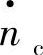 $\dot{n}_c$